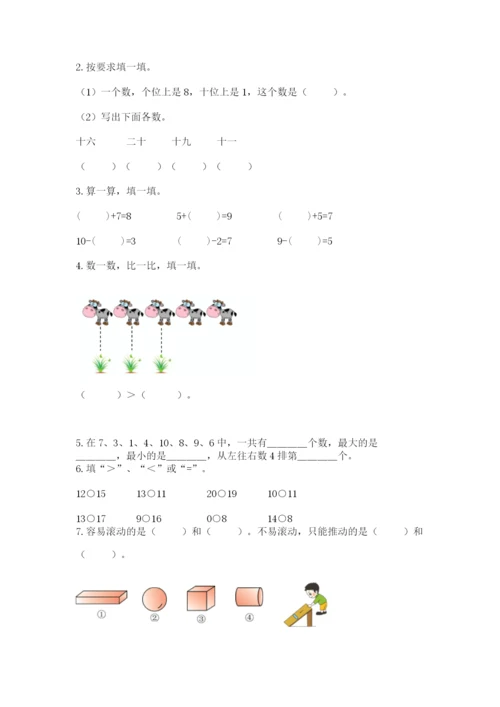 2. 按要求填一填。

（1）一个数，个位上是 8，十位上是 1，这个数是（　　）。

（2）写出下面各数。

十六　　二十　　十九　　十一

（　　）（　　）（　　）（　　）

3. 算一算，填一填。

（　　）+7=8　　5+（　　）=9　　（　　）+5=7

10-（　　）=3　　（　　）-2=7　　9-（　　）=5

4. 数一数，比一比，填一填。

（　　）>（　　）。

5. 在 7、3、1、4、10、8、9、6 中，一共有________个数，最大的是________，最小的是________，从左往右数 4 排第________个。

6. 填“>”、“<”或“=”。

12○15　　13○11　　20○19　　10○11

13○17　　9○16　　0○8　　14○8

7. 容易滚动的是（　　）和（　　）。不易滚动，只能推动的是（　　）和（　　）。

①　　②　　③　　④